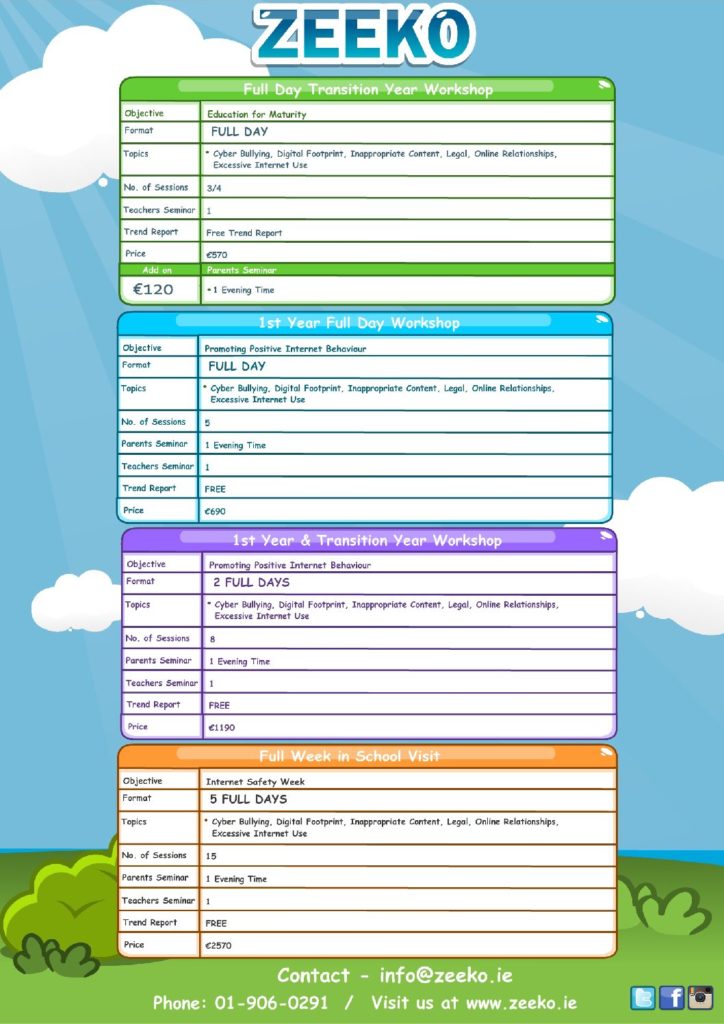 ZEEKO

Full Day Transition Year Workshop

| Objective | Education for Maturity |
|---|---|
| Format | FULL DAY |
| Topics | * Cyber Bullying, Digital Footprint, Inappropriate Content, Legal, Online Relationships, Excessive Internet Use |
| No. of Sessions | 3/4 |
| Teachers Seminar | 1 |
| Trend Report | Free Trend Report |
| Price | €570 |
| Add on | Parents Seminar |
| €120 | +1 Evening Time |

1st Year Full Day Workshop

| Objective | Promoting Positive Internet Behaviour |
|---|---|
| Format | FULL DAY |
| Topics | * Cyber Bullying, Digital Footprint, Inappropriate Content, Legal, Online Relationships, Excessive Internet Use |
| No. of Sessions | 5 |
| Parents Seminar | 1 Evening Time |
| Teachers Seminar | 1 |
| Trend Report | FREE |
| Price | €690 |

1st Year & Transition Year Workshop

| Objective | Promoting Positive Internet Behaviour |
|---|---|
| Format | 2 FULL DAYS |
| Topics | * Cyber Bullying, Digital Footprint, Inappropriate Content, Legal, Online Relationships, Excessive Internet Use |
| No. of Sessions | 8 |
| Parents Seminar | 1 Evening Time |
| Teachers Seminar | 1 |
| Trend Report | FREE |
| Price | €1190 |

Full Week in School Visit

| Objective | Internet Safety Week |
|---|---|
| Format | 5 FULL DAYS |
| Topics | * Cyber Bullying, Digital Footprint, Inappropriate Content, Legal, Online Relationships, Excessive Internet Use |
| No. of Sessions | 15 |
| Parents Seminar | 1 Evening Time |
| Teachers Seminar | 1 |
| Trend Report | FREE |
| Price | €2570 |

Contact - info@zeeko.ie
Phone: 01-906-0291 / Visit us at www.zeeko.ie